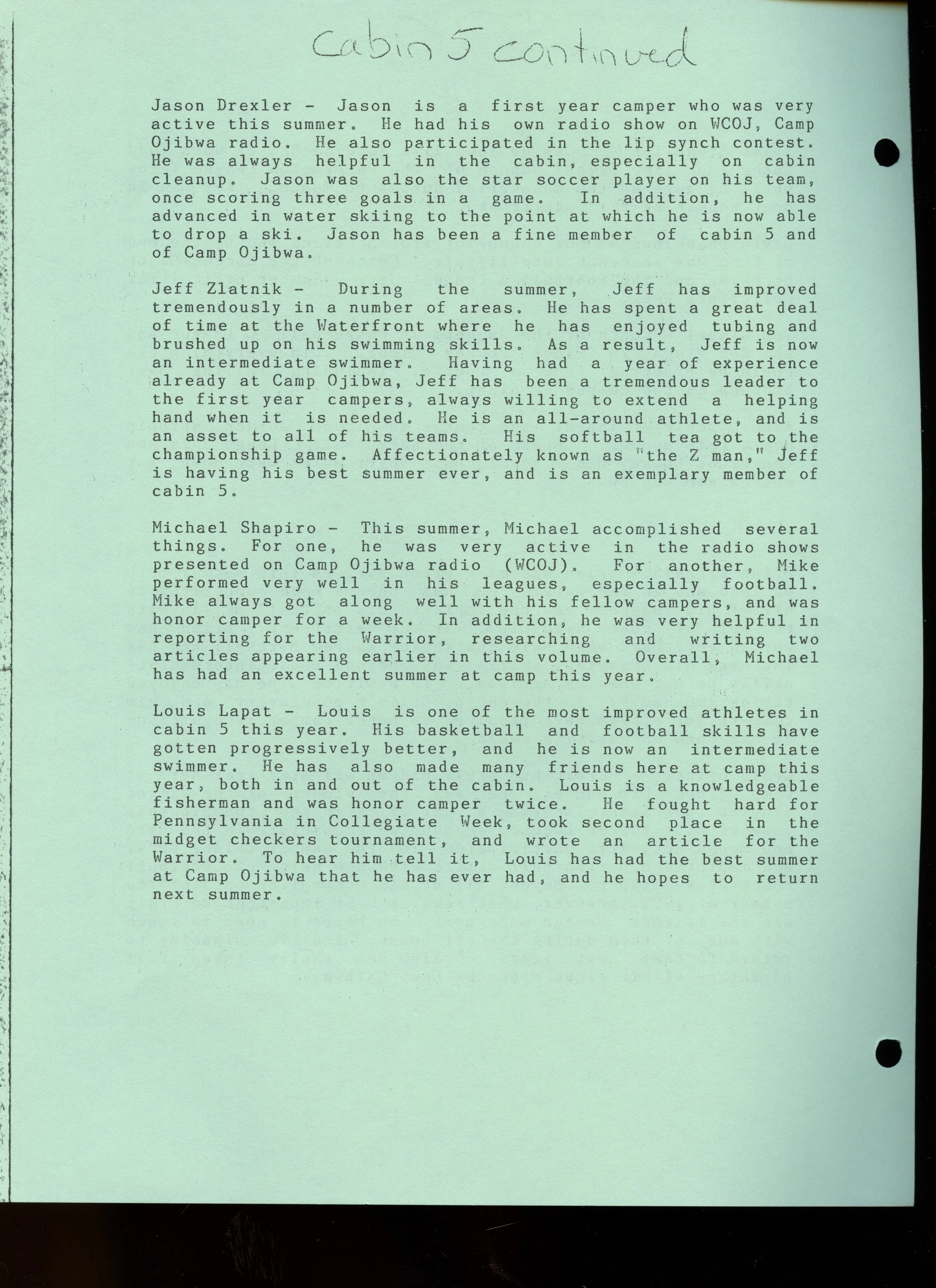 Cabin 5 continued

Jason Drexler - Jason is a first year camper who was very active this summer. He had his own radio show on WCOJ, Camp Ojibwa radio. He also participated in the lip synch contest. He was always helpful in the cabin, especially on cabin cleanup. Jason was also the star soccer player on his team, once scoring three goals in a game. In addition, he has advanced in water skiing to the point at which he is now able to drop a ski. Jason has been a fine member of cabin 5 and of Camp Ojibwa.

Jeff Zlatnik - During the summer, Jeff has improved tremendously in a number of areas. He has spent a great deal of time at the Waterfront where he has enjoyed tubing and brushed up on his swimming skills. As a result, Jeff is now an intermediate swimmer. Having had a year of experience already at Camp Ojibwa, Jeff has been a tremendous leader to the first year campers, always willing to extend a helping hand when it is needed. He is an all-around athlete, and is an asset to all of his teams. His softball tea got to the championship game. Affectionately known as "the Z man," Jeff is having his best summer ever, and is an exemplary member of cabin 5.

Michael Shapiro - This summer, Michael accomplished several things. For one, he was very active in the radio shows presented on Camp Ojibwa radio (WCOJ). For another, Mike performed very well in his leagues, especially football. Mike always got along well with his fellow campers, and was honor camper for a week. In addition, he was very helpful in reporting for the Warrior, researching and writing two articles appearing earlier in this volume. Overall, Michael has had an excellent summer at camp this year.

Louis Lapat - Louis is one of the most improved athletes in cabin 5 this year. His basketball and football skills have gotten progressively better, and he is now an intermediate swimmer. He has also made many friends here at camp this year, both in and out of the cabin. Louis is a knowledgeable fisherman and was honor camper twice. He fought hard for Pennsylvania in Collegiate Week, took second place in the midget checkers tournament, and wrote an article for the Warrior. To hear him tell it, Louis has had the best summer at Camp Ojibwa that he has ever had, and he hopes to return next summer.